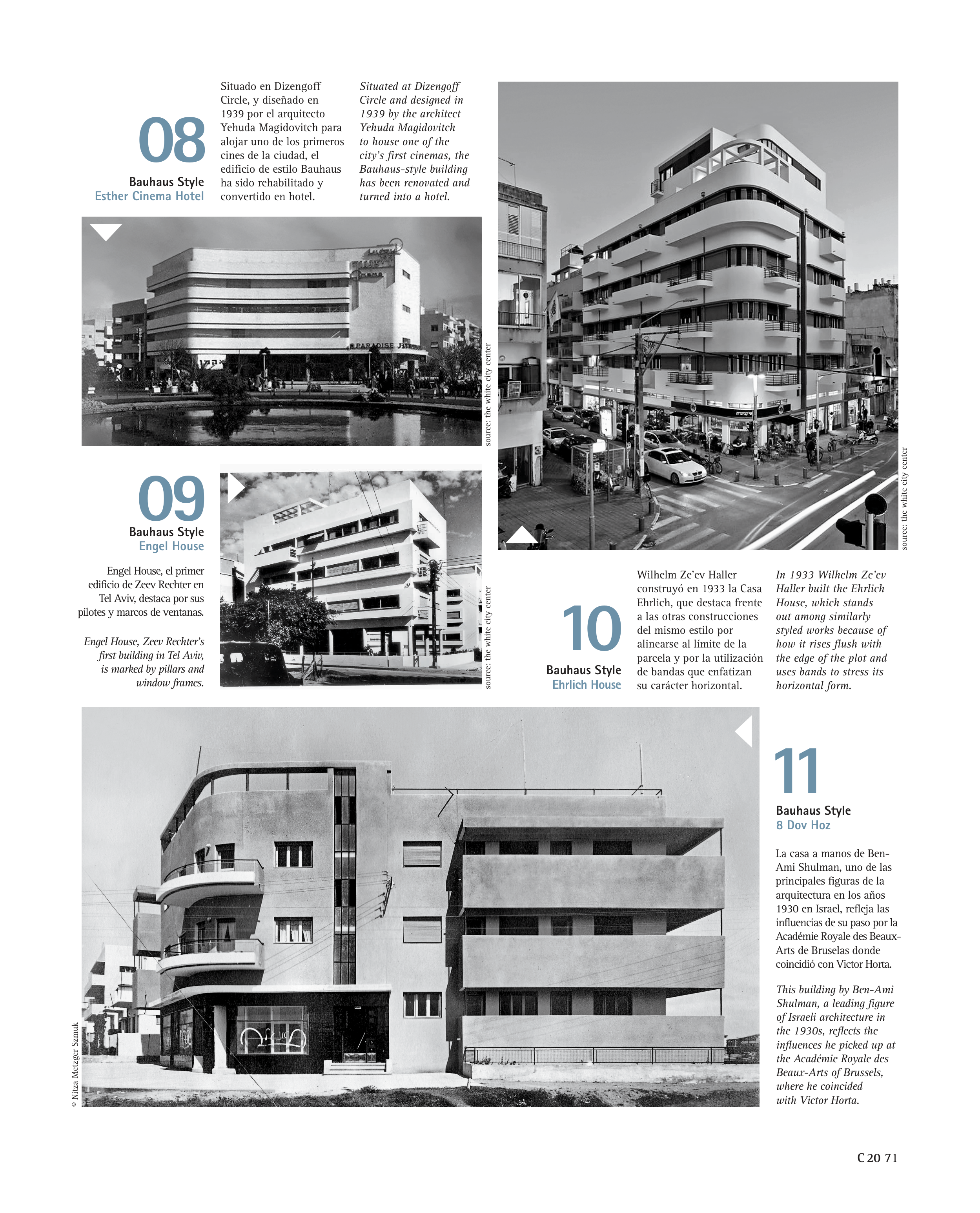 08
Bauhaus Style
Esther Cinema Hotel

Situado en Dizengoff Circle, y diseñado en 1939 por el arquitecto Yehuda Magidovitch para alojar uno de los primeros cines de la ciudad, el edificio de estilo Bauhaus ha sido rehabilitado y convertido en hotel.

Situated at Dizengoff Circle and designed in 1939 by the architect Yehuda Magidovitch to house one of the city's first cinemas, the Bauhaus-style building has been renovated and turned into a hotel.

PARADISE

source: the white city center

09
Bauhaus Style
Engel House

Engel House, el primer edificio de Zeev Rechter en Tel Aviv, destaca por sus pilotes y marcos de ventanas.

Engel House, Zeev Rechter's first building in Tel Aviv, is marked by pillars and window frames.

source: the white city center

source: the white city center

10
Bauhaus Style
Ehrlich House

Wilhelm Ze'ev Haller construyó en 1933 la Casa Ehrlich, que destaca frente a las otras construcciones del mismo estilo por alinearse al límite de la parcela y por la utilización de bandas que enfatizan su carácter horizontal.

In 1933 Wilhelm Ze'ev Haller built the Ehrlich House, which stands out among similarly styled works because of how it rises flush with the edge of the plot and uses bands to stress its horizontal form.

© Nitza Metzger Szmuk

11
Bauhaus Style
8 Dov Hoz

La casa a manos de Ben-Ami Shulman, uno de las principales figuras de la arquitectura en los años 1930 en Israel, refleja las influencias de su paso por la Académie Royale des Beaux-Arts de Bruselas donde coincidió con Victor Horta.

This building by Ben-Ami Shulman, a leading figure of Israeli architecture in the 1930s, reflects the influences he picked up at the Académie Royale des Beaux-Arts of Brussels, where he coincided with Victor Horta.

C 20 71